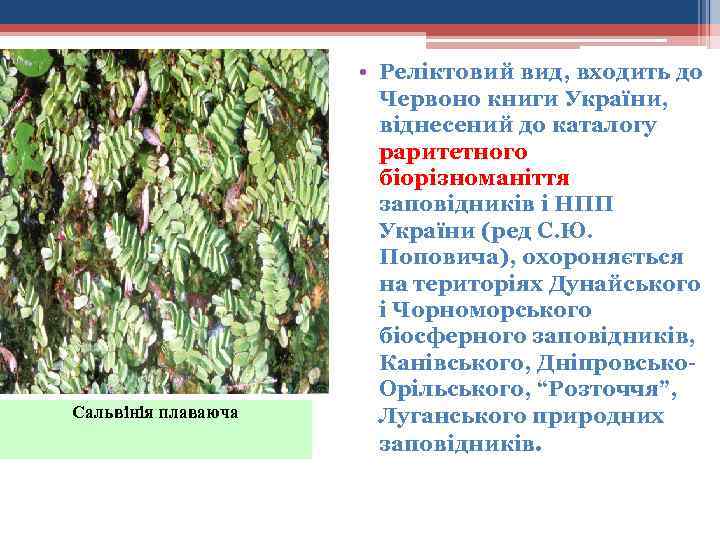 Сальвінія плаваюча

• Реліктовий вид, входить до Червоно книги України, віднесений до каталогу раритетного біорізноманіття заповідників і НПП України (ред С.Ю. Поповича), охороняється на територіях Дунайського і Чорноморського біосферного заповідників, Канівського, Дніпровсько-Орільського, “Розточчя”, Луганського природних заповідників.